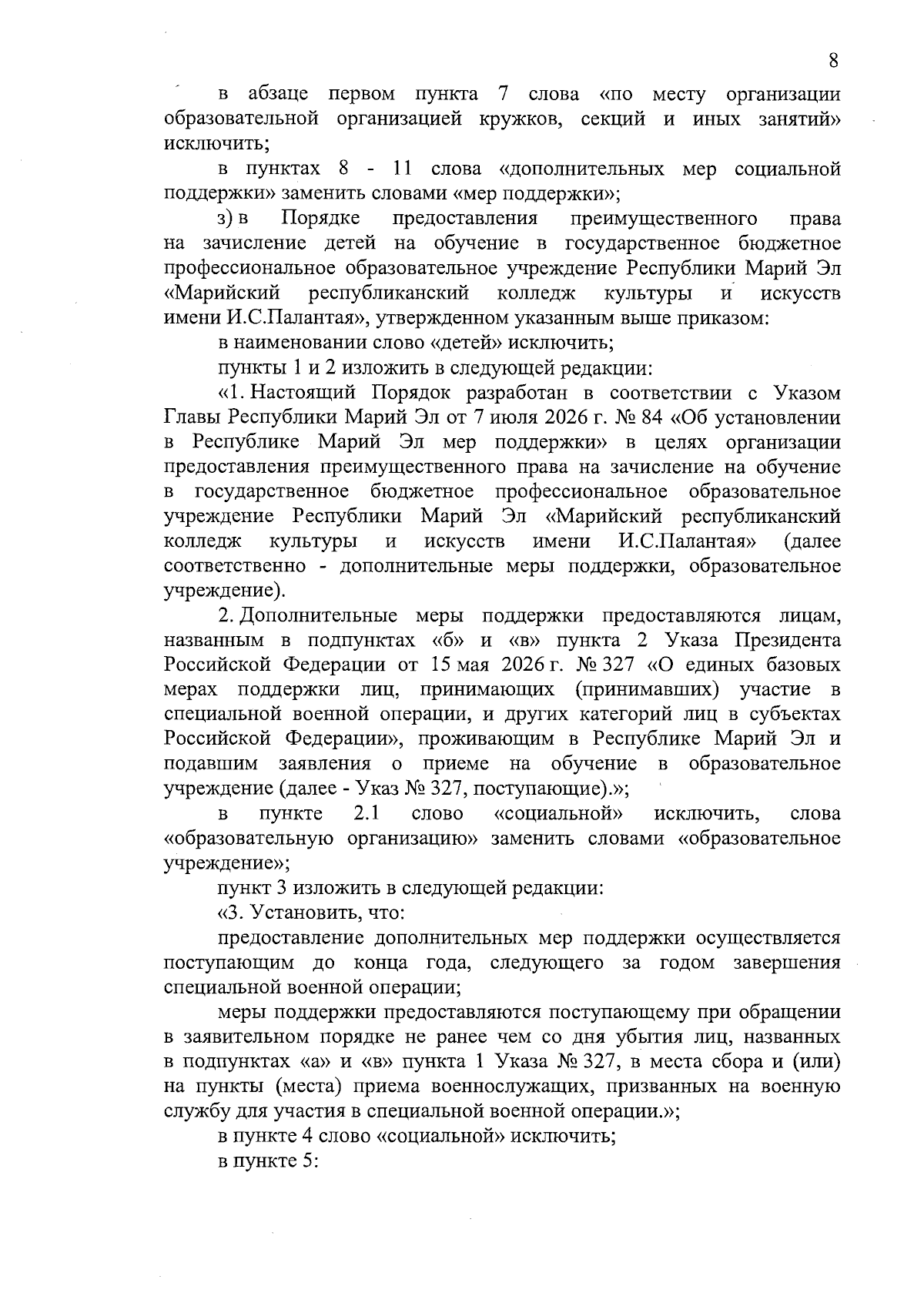 8

в абзаце первом пункта 7 слова «по месту организации образовательной организацией кружков, секций и иных занятий» исключить;

в пунктах 8 - 11 слова «дополнительных мер социальной поддержки» заменить словами «мер поддержки»;

з) в Порядке предоставления преимущественного права на зачисление детей на обучение в государственное бюджетное профессиональное образовательное учреждение Республики Марий Эл «Марийский республиканский колледж культуры и искусств имени И.С.Палантая», утвержденном указанным выше приказом:

в наименовании слово «детей» исключить;

пункты 1 и 2 изложить в следующей редакции:

«1. Настоящий Порядок разработан в соответствии с Указом Главы Республики Марий Эл от 7 июля 2026 г. № 84 «Об установлении в Республике Марий Эл мер поддержки» в целях организации предоставления преимущественного права на зачисление на обучение в государственное бюджетное профессиональное образовательное учреждение Республики Марий Эл «Марийский республиканский колледж культуры и искусств имени И.С.Палантая» (далее соответственно - дополнительные меры поддержки, образовательное учреждение).

2. Дополнительные меры поддержки предоставляются лицам, названным в подпунктах «б» и «в» пункта 2 Указа Президента Российской Федерации от 15 мая 2026 г. № 327 «О единых базовых мерах поддержки лиц, принимающих (принимавших) участие в специальной военной операции, и других категорий лиц в субъектах Российской Федерации», проживающим в Республике Марий Эл и подавшим заявления о приеме на обучение в образовательное учреждение (далее - Указ № 327, поступающие).»;

в пункте 2.1 слово «социальной» исключить, слова «образовательную организацию» заменить словами «образовательное учреждение»;

пункт 3 изложить в следующей редакции:

«3. Установить, что:

предоставление дополнительных мер поддержки осуществляется поступающим до конца года, следующего за годом завершения специальной военной операции;

меры поддержки предоставляются поступающему при обращении в заявительном порядке не ранее чем со дня убытия лиц, названных в подпунктах «а» и «в» пункта 1 Указа № 327, в места сбора и (или) на пункты (места) приема военнослужащих, призванных на военную службу для участия в специальной военной операции.»;

в пункте 4 слово «социальной» исключить;

в пункте 5: